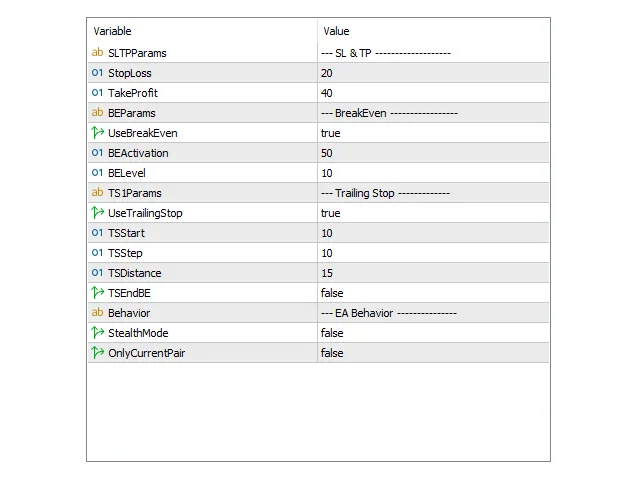 | Variable | Value |
|---|---|
| ab SLTPParams | --- SL & TP ------------------- |
| 01 StopLoss | 20 |
| 01 TakeProfit | 40 |
| ab BEParams | --- BreakEven ----------------- |
| UseBreakEven | true |
| 01 BEActivation | 50 |
| 01 BELevel | 10 |
| ab TS1Params | --- Trailing Stop ------------- |
| UseTrailingStop | true |
| 01 TSStart | 10 |
| 01 TSStep | 10 |
| 01 TSDistance | 15 |
| TSEndBE | false |
| ab Behavior | --- EA Behavior --------------- |
| StealthMode | false |
| OnlyCurrentPair | false |